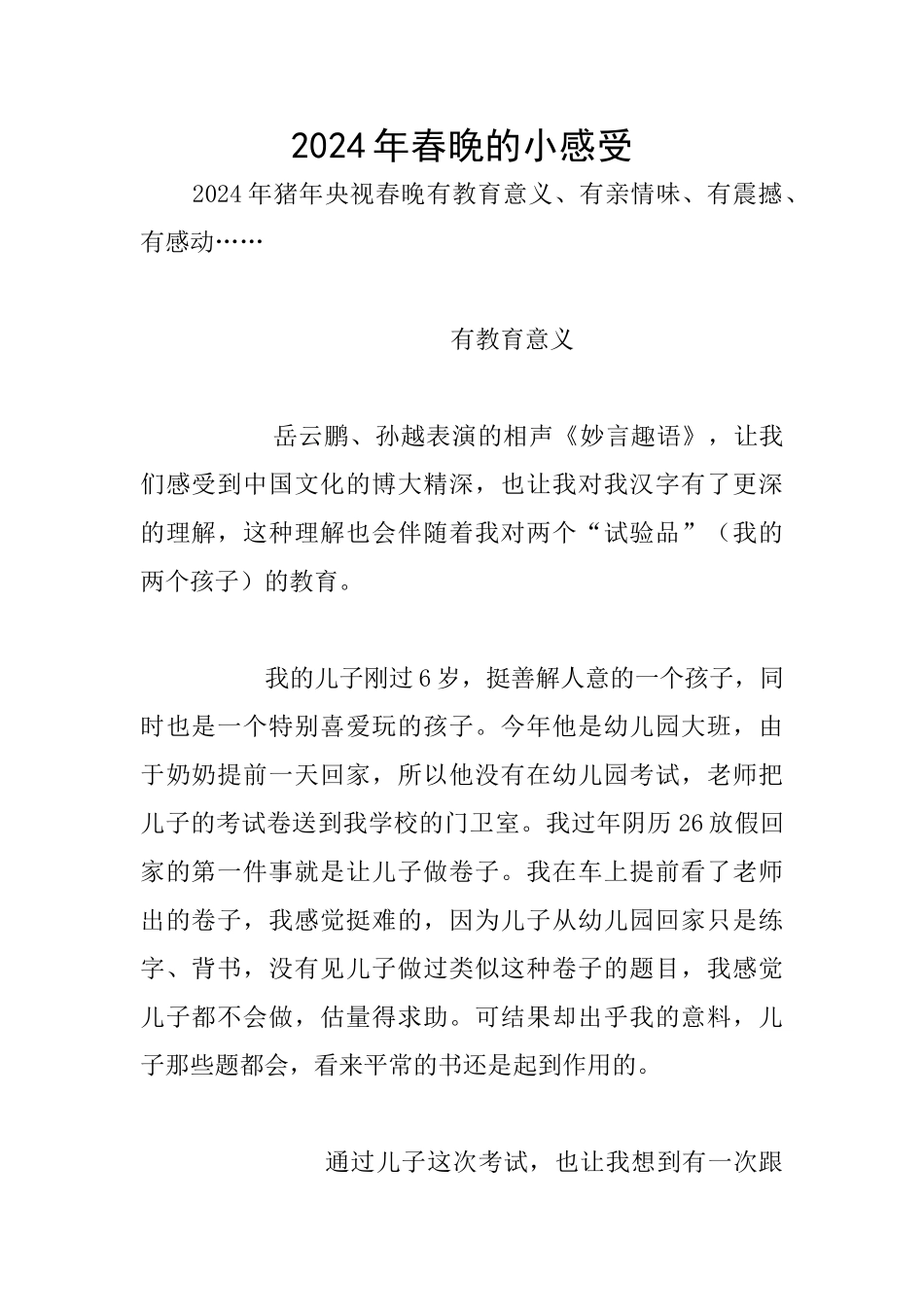 2024年春晚的小感受

2024年猪年央视春晚有教育意义、有亲情味、有震撼、有感动……

有教育意义

岳云鹏、孙越表演的相声《妙言趣语》，让我们感受到中国文化的博大精深，也让我对我汉字有了更深的理解，这种理解也会伴随着我对两个“试验品”（我的两个孩子）的教育。

我的儿子刚过6岁，挺善解人意的一个孩子，同时也是一个特别喜爱玩的孩子。今年他是幼儿园大班，由于奶奶提前一天回家，所以他没有在幼儿园考试，老师把儿子的考试卷送到我学校的门卫室。我过年阴历26放假回家的第一件事就是让儿子做卷子。我在车上提前看了老师出的卷子，我感觉挺难的，因为儿子从幼儿园回家只是练字、背书，没有见儿子做过类似这种卷子的题目，我感觉儿子都不会做，估量得求助。可结果却出乎我的意料，儿子那些题都会，看来平常的书还是起到作用的。

通过儿子这次考试，也让我想到有一次跟